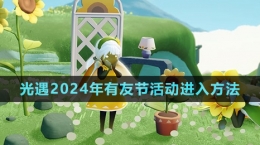 光遇2024年有友节活动进入方法